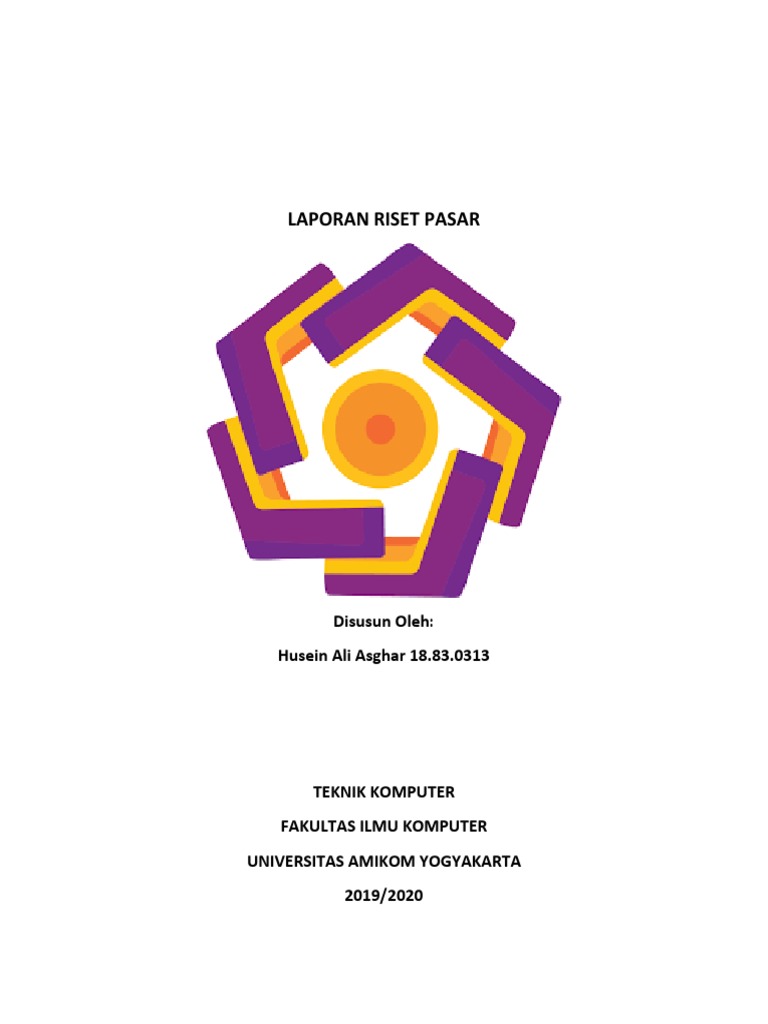 LAPORAN RISET PASAR

Disusun Oleh:

Husein Ali Asghar 18.83.0313

TEKNIK KOMPUTER

FAKULTAS ILMU KOMPUTER

UNIVERSITAS AMIKOM YOGYAKARTA

2019/2020